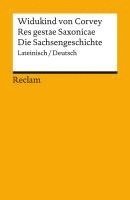 Widukind von Corvey
Res gestae Saxonicae
Die Sachsengeschichte
Lateinisch / Deutsch

Reclam